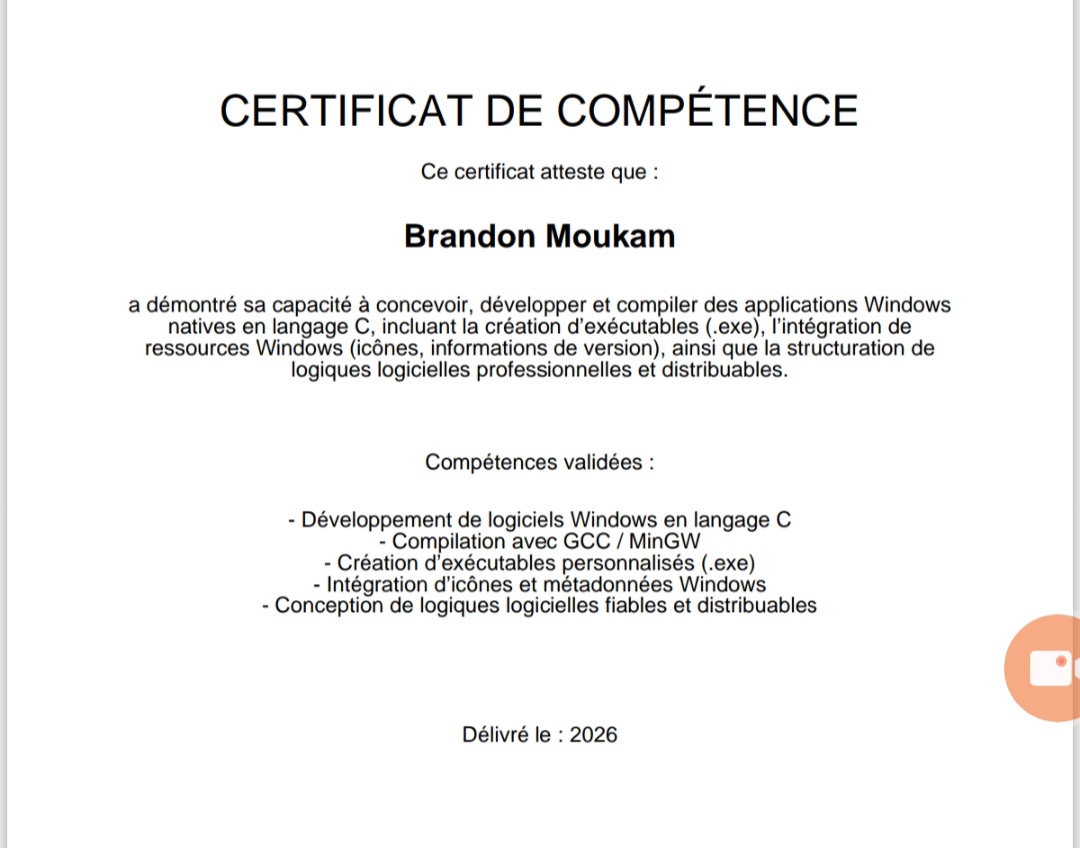 CERTIFICAT DE COMPÉTENCE

Ce certificat atteste que :

Brandon Moukam

a démontré sa capacité à concevoir, développer et compiler des applications Windows natives en langage C, incluant la création d'exécutables (.exe), l'intégration de ressources Windows (icônes, informations de version), ainsi que la structuration de logiques logicielles professionnelles et distribuables.

Compétences validées :

- Développement de logiciels Windows en langage C
- Compilation avec GCC / MinGW
- Création d'exécutables personnalisés (.exe)
- Intégration d'icônes et métadonnées Windows
- Conception de logiques logicielles fiables et distribuables

Délivré le : 2026